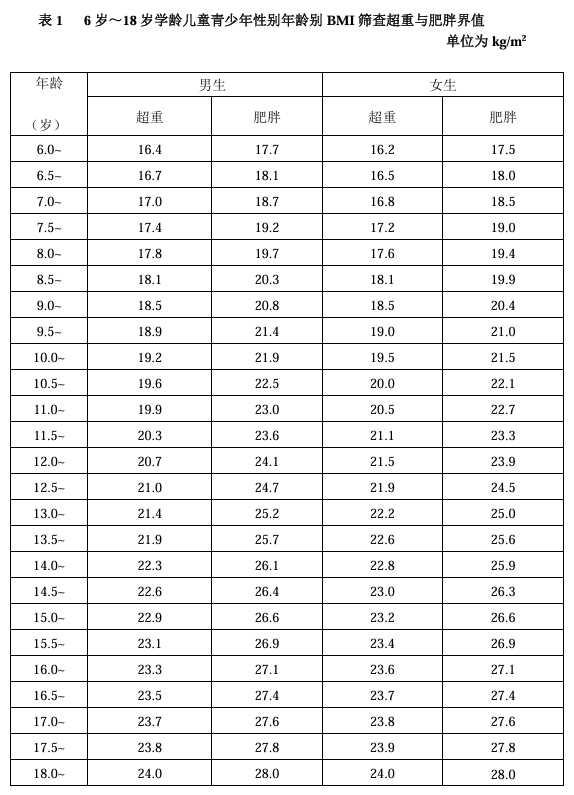 表 1 6 岁～18 岁学龄儿童青少年性别年龄别 BMI 筛查超重与肥胖界值

单位为 kg/m$^2$

| 年龄（岁） | 男生 超重 | 男生 肥胖 | 女生 超重 | 女生 肥胖 |
|---|---|---|---|---|
| 6.0~ | 16.4 | 17.7 | 16.2 | 17.5 |
| 6.5~ | 16.7 | 18.1 | 16.5 | 18.0 |
| 7.0~ | 17.0 | 18.7 | 16.8 | 18.5 |
| 7.5~ | 17.4 | 19.2 | 17.2 | 19.0 |
| 8.0~ | 17.8 | 19.7 | 17.6 | 19.4 |
| 8.5~ | 18.1 | 20.3 | 18.1 | 19.9 |
| 9.0~ | 18.5 | 20.8 | 18.5 | 20.4 |
| 9.5~ | 18.9 | 21.4 | 19.0 | 21.0 |
| 10.0~ | 19.2 | 21.9 | 19.5 | 21.5 |
| 10.5~ | 19.6 | 22.5 | 20.0 | 22.1 |
| 11.0~ | 19.9 | 23.0 | 20.5 | 22.7 |
| 11.5~ | 20.3 | 23.6 | 21.1 | 23.3 |
| 12.0~ | 20.7 | 24.1 | 21.5 | 23.9 |
| 12.5~ | 21.0 | 24.7 | 21.9 | 24.5 |
| 13.0~ | 21.4 | 25.2 | 22.2 | 25.0 |
| 13.5~ | 21.9 | 25.7 | 22.6 | 25.6 |
| 14.0~ | 22.3 | 26.1 | 22.8 | 25.9 |
| 14.5~ | 22.6 | 26.4 | 23.0 | 26.3 |
| 15.0~ | 22.9 | 26.6 | 23.2 | 26.6 |
| 15.5~ | 23.1 | 26.9 | 23.4 | 26.9 |
| 16.0~ | 23.3 | 27.1 | 23.6 | 27.1 |
| 16.5~ | 23.5 | 27.4 | 23.7 | 27.4 |
| 17.0~ | 23.7 | 27.6 | 23.8 | 27.6 |
| 17.5~ | 23.8 | 27.8 | 23.9 | 27.8 |
| 18.0~ | 24.0 | 28.0 | 24.0 | 28.0 |